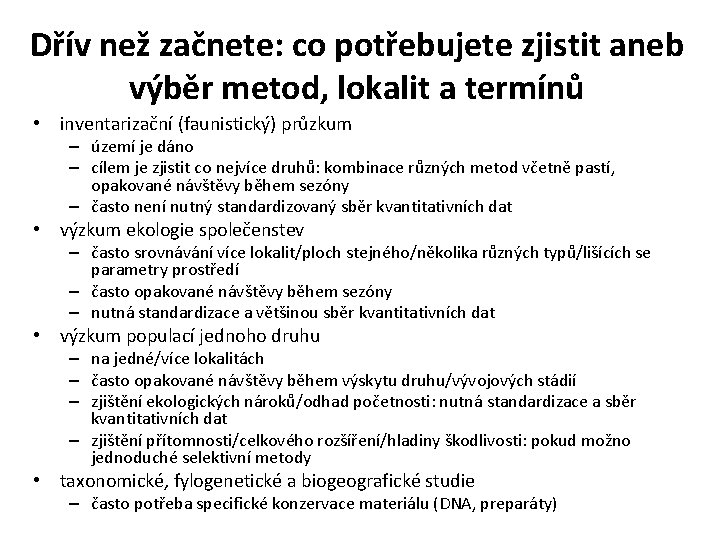 Dřív než začnete: co potřebujete zjistit aneb výběr metod, lokalit a termínů

• inventarizační (faunistický) průzkum
  – území je dáno
  – cílem je zjistit co nejvíce druhů: kombinace různých metod včetně pastí, opakované návštěvy během sezóny
  – často není nutný standardizovaný sběr kvantitativních dat
• výzkum ekologie společenstev
  – často srovnávání více lokalit/ploch stejného/několika různých typů/lišících se parametry prostředí
  – často opakované návštěvy během sezóny
  – nutná standardizace a většinou sběr kvantitativních dat
• výzkum populací jednoho druhu
  – na jedné/více lokalitách
  – často opakované návštěvy během výskytu druhu/vývojových stádií
  – zjištění ekologických nároků/odhad početnosti: nutná standardizace a sběr kvantitativních dat
  – zjištění přítomnosti/celkového rozšíření/hladiny škodlivosti: pokud možno jednoduché selektivní metody
• taxonomické, fylogenetické a biogeografické studie
  – často potřeba specifické konzervace materiálu (DNA, preparáty)